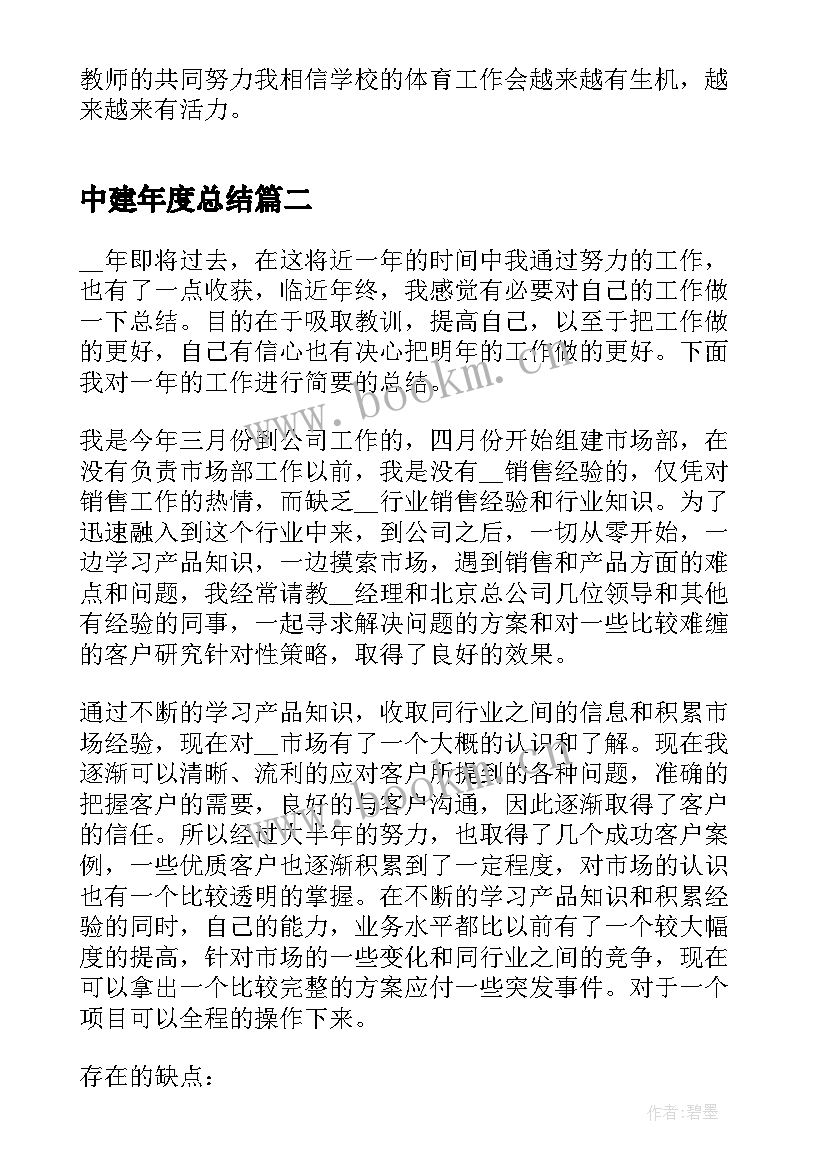 教师的共同努力我相信学校的体育工作会越来越有生机，越来越来有活力。

中建年度总结篇二

__年即将过去，在这将近一年的时间中我通过努力的工作，也有了一点收获，临近年终，我感觉有必要对自己的工作做一下总结。目的在于吸取教训，提高自己，以至于把工作做的更好，自己有信心也有决心把明年的工作做的更好。下面我对一年的工作进行简要的总结。

www.bookm.cn

我是今年三月份到公司工作的，四月份开始组建市场部，在没有负责市场部工作以前，我是没有__销售经验的，仅凭对销售工作的热情，而缺乏__行业销售经验和行业知识。为了迅速融入到这个行业中来，到公司之后，一切从零开始，一边学习产品知识，一边摸索市场，遇到销售和产品方面的难点和问题，我经常请教__经理和北京总公司几位领导和其他有经验的同事，一起寻求解决问题的方案和对一些比较难缠的客户研究针对性策略，取得了良好的效果。

通过不断的学习产品知识，收取同行业之间的信息和积累市场经验，现在对__市场有了一个大概的认识和了解。现在我逐渐可以清晰、流利的应对客户所提到的各种问题，准确的把握客户的需要，良好的与客户沟通，因此逐渐取得了客户的信任。所以经过大半年的努力，也取得了几个成功客户案例，一些优质客户也逐渐积累到了一定程度，对市场的认识也有一个比较透明的掌握。在不断的学习产品知识和积累经验的同时，自己的能力，业务水平都比以前有了一个较大幅度的提高，针对市场的一些变化和同行业之间的竞争，现在可以拿出一个比较完整的方案应付一些突发事件。对于一个项目可以全程的操作下来。

存在的缺点：

作者:碧墨